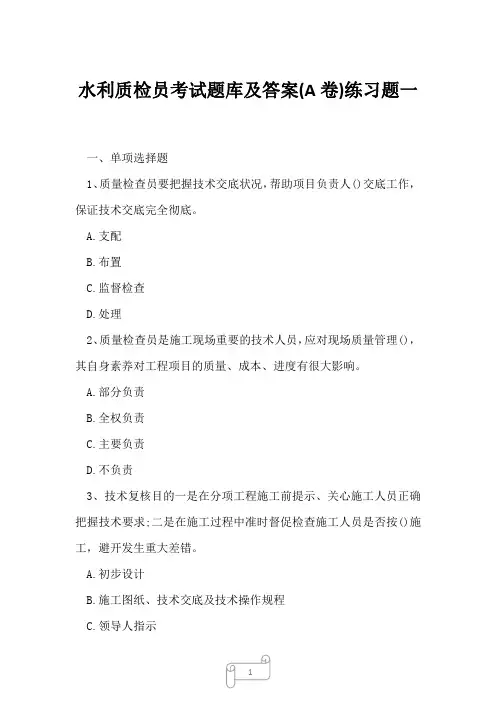 水利质检员考试题库及答案(A 卷)练习题一

一、单项选择题

1、质量检查员要把握技术交底状况，帮助项目负责人()交底工作，保证技术交底完全彻底。

A.支配

B.布置

C.监督检查

D.处理

2、质量检查员是施工现场重要的技术人员，应对现场质量管理()，其自身素养对工程项目的质量、成本、进度有很大影响。

A.部分负责

B.全权负责

C.主要负责

D.不负责

3、技术复核目的一是在分项工程施工前提示、关心施工人员正确把握技术要求;二是在施工过程中准时督促检查施工人员是否按()施工，避开发生重大差错。

A.初步设计

B.施工图纸、技术交底及技术操作规程

C.领导人指示

1